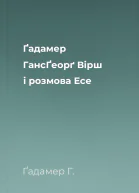 Ґадамер ГансҐеорґ Вірш і розмова Есе

Ґадамер Г.